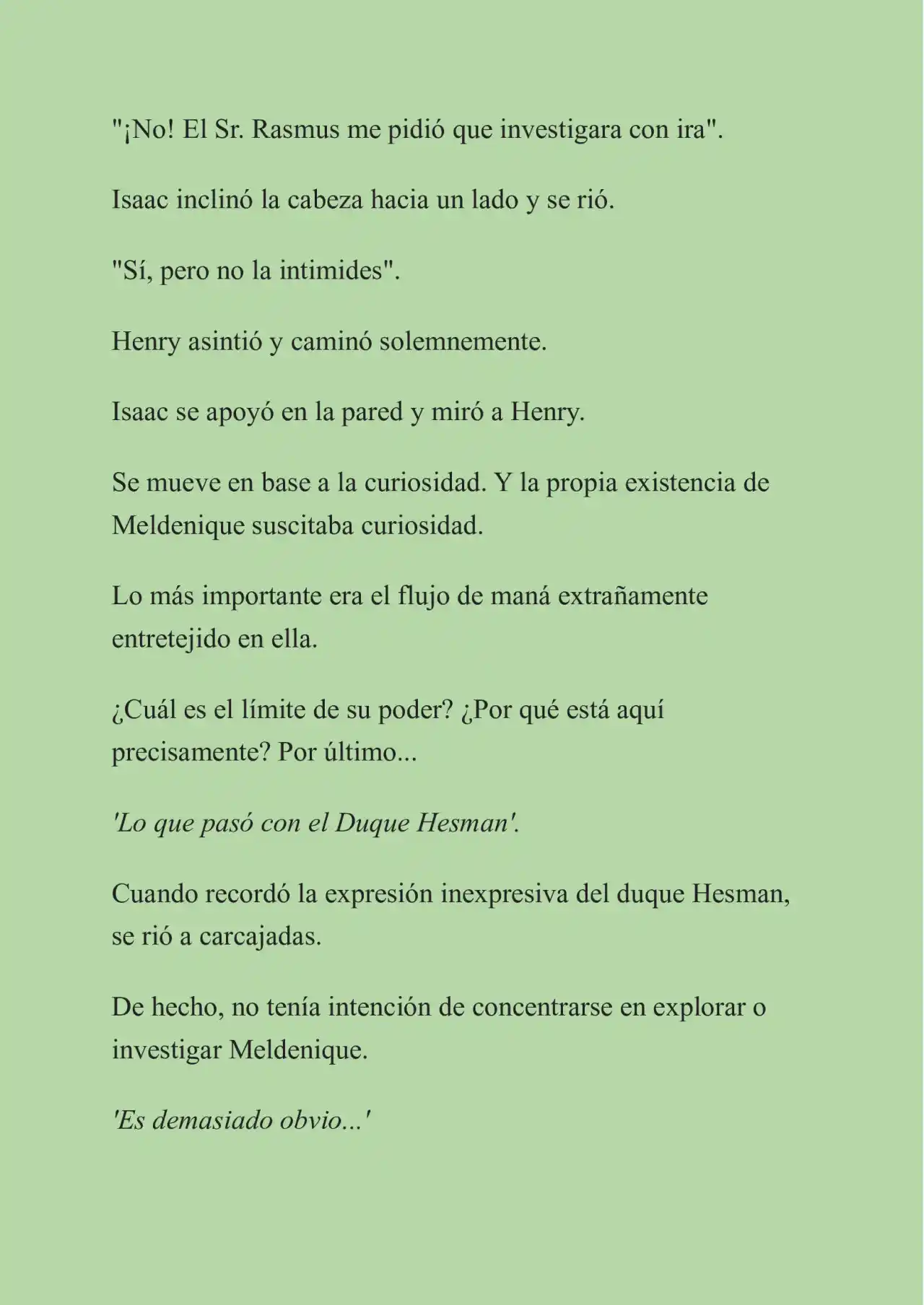 "¡No! El Sr. Rasmus me pidió que investigara con ira".

Isaac inclinó la cabeza hacia un lado y se rió.

"Sí, pero no la intimides".

Henry asintió y caminó solemnemente.

Isaac se apoyó en la pared y miró a Henry.

Se mueve en base a la curiosidad. Y la propia existencia de Meldenique suscitaba curiosidad.

Lo más importante era el flujo de maná extrañamente entretejido en ella.

¿Cuál es el límite de su poder? ¿Por qué está aquí precisamente? Por último...

'Lo que pasó con el Duque Hesman'.

Cuando recordó la expresión inexpresiva del duque Hesman, se rió a carcajadas.

De hecho, no tenía intención de concentrarse en explorar o investigar Meldenique.

'Es demasiado obvio...'